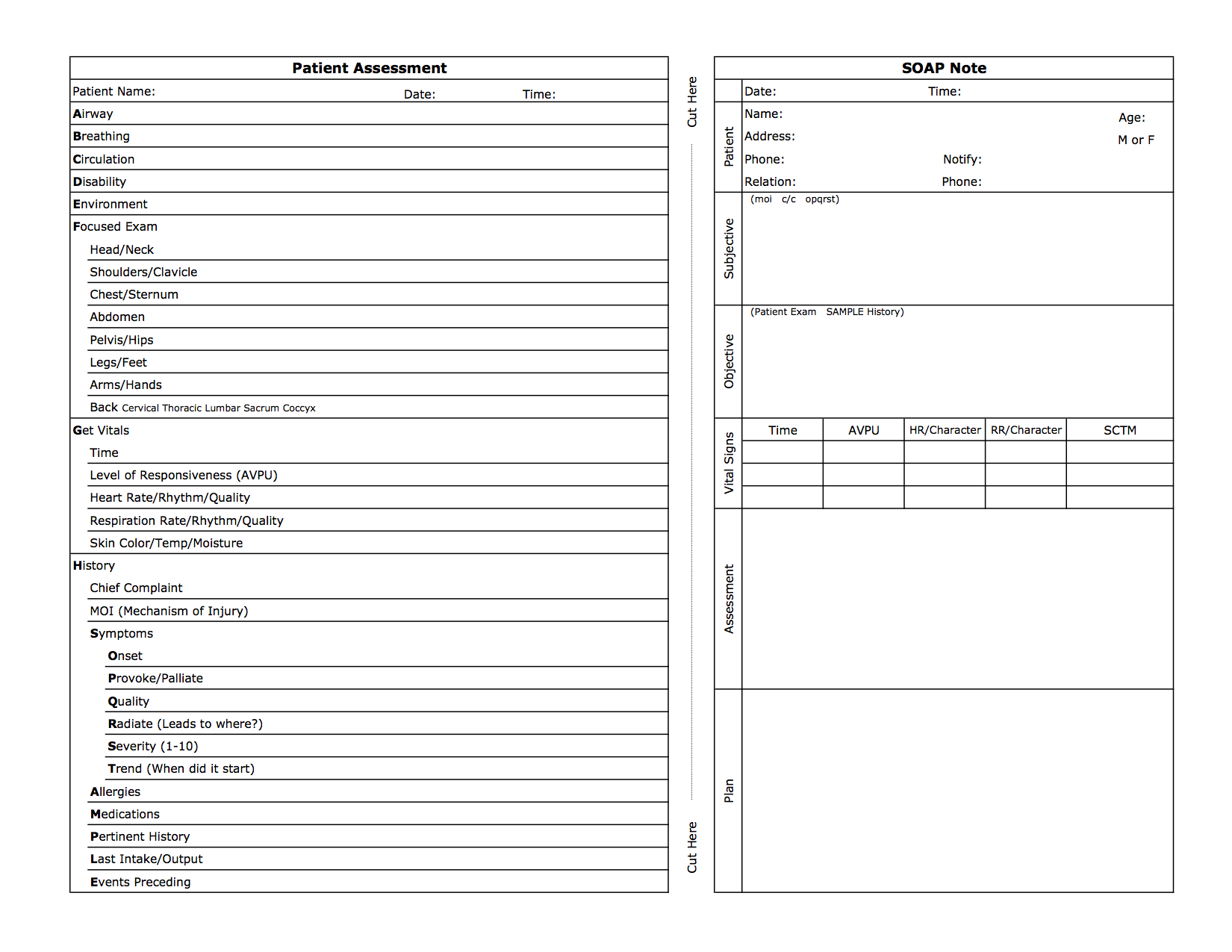 Patient Assessment

Patient Name: Date: Time:

Airway
Breathing
Circulation
Disability
Environment
Focused Exam
Head/Neck
Shoulders/Clavicle
Chest/Sternum
Abdomen
Pelvis/Hips
Legs/Feet
Arms/Hands
Back Cervical Thoracic Lumbar Sacrum Coccyx
Get Vitals
Time
Level of Responsiveness (AVPU)
Heart Rate/Rhythm/Quality
Respiration Rate/Rhythm/Quality
Skin Color/Temp/Moisture
History
Chief Complaint
MOI (Mechanism of Injury)
Symptoms
Onset
Provoke/Palliate
Quality
Radiate (Leads to where?)
Severity (1-10)
Trend (When did it start)
Allergies
Medications
Pertinent History
Last Intake/Output
Events Preceding

Cut Here

Cut Here

SOAP Note

Date: Time:

Patient
Name: Age:
Address: M or F
Phone: Notify:
Relation: Phone:

Subjective
(moi c/c opqrst)

Objective
(Patient Exam SAMPLE History)

Vital Signs

| Time | AVPU | HR/Character | RR/Character | SCTM |
|---|---|---|---|---|
| | | | | |
| | | | | |
| | | | | |

Assessment

Plan